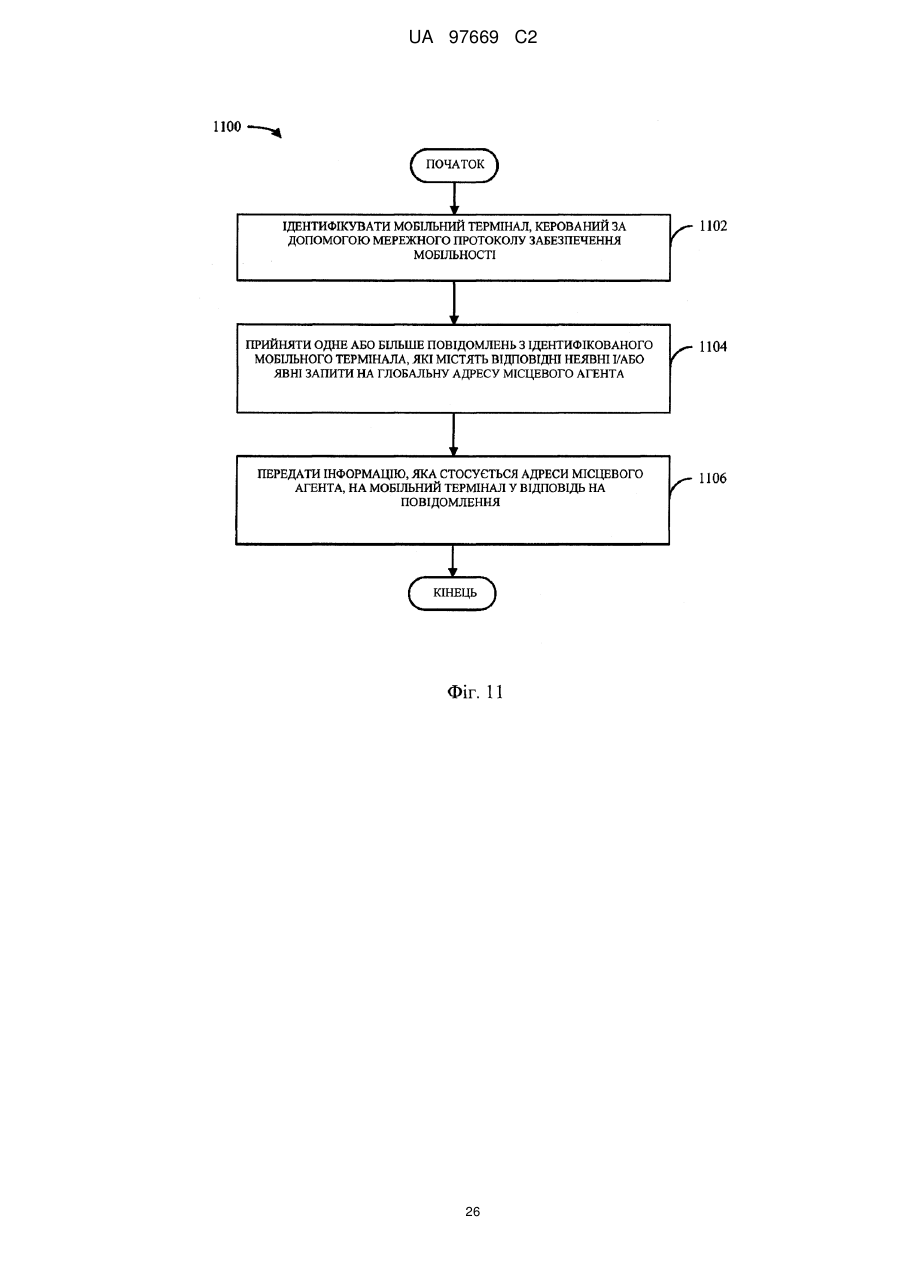 UA 97669 C2

1100

ПОЧАТОК

ІДЕНТИФІКУВАТИ МОБІЛЬНИЙ ТЕРМІНАЛ, КЕРОВАНИЙ ЗА ДОПОМОГОЮ МЕРЕЖНОГО ПРОТОКОЛУ ЗАБЕЗПЕЧЕННЯ МОБІЛЬНОСТІ

1102

ПРИЙНЯТИ ОДНЕ АБО БІЛЬШЕ ПОВІДОМЛЕНЬ З ІДЕНТИФІКОВАНОГО МОБІЛЬНОГО ТЕРМІНАЛА, ЯКІ МІСТЯТЬ ВІДПОВІДНІ НЕЯВНІ І/АБО ЯВНІ ЗАПИТИ НА ГЛОБАЛЬНУ АДРЕСУ МІСЦЕВОГО АГЕНТА

1104

ПЕРЕДАТИ ІНФОРМАЦІЮ, ЯКА СТОСУЄТЬСЯ АДРЕСИ МІСЦЕВОГО АГЕНТА, НА МОБІЛЬНИЙ ТЕРМІНАЛ У ВІДПОВІДЬ НА ПОВІДОМЛЕННЯ

1106

КІНЕЦЬ

Фіг. 11

26